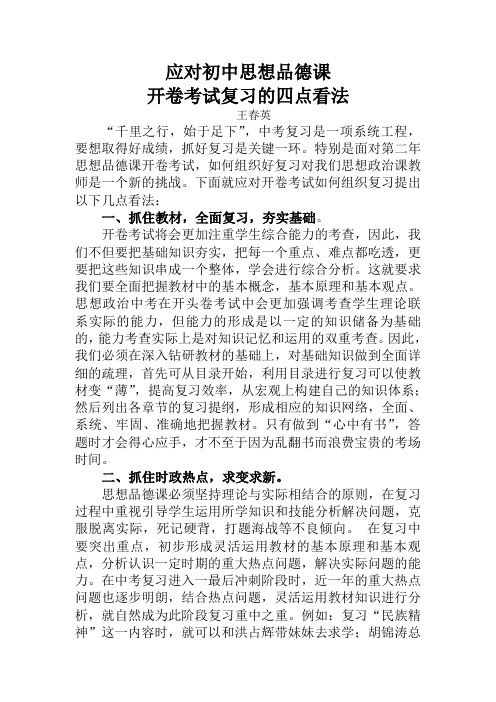 应对初中思想品德课
开卷考试复习的四点看法
王春英

“千里之行，始于足下”，中考复习是一项系统工程，要想取得好成绩，抓好复习是关键一环。特别是面对第二年思想品德课开卷考试，如何组织好复习对我们思想政治课教师是一个新的挑战。下面就应对开卷考试如何组织复习提出以下几点看法：

一、抓住教材，全面复习，夯实基础。

开卷考试将会更加注重学生综合能力的考查，因此，我们不但要把基础知识夯实，把每一个重点、难点都吃透，更要把这些知识串成一个整体，学会进行综合分析。这就要求我们要全面把握教材中的基本概念，基本原理和基本观点。思想政治中考在开头卷考试中会更加强调考查学生理论联系实际的能力，但能力的形成是以一定的知识储备为基础的，能力考查实际上是对知识记忆和运用的双重考查。因此，我们必须在深入钻研教材的基础上，对基础知识做到全面详细的疏理，首先可从目录开始，利用目录进行复习可以使教材变“薄”，提高复习效率，从宏观上构建自己的知识体系；然后列出各章节的复习提纲，形成相应的知识网络，全面、系统、牢固、准确地把握教材。只有做到“心中有书”，答题时才会得心应手，才不至于因为乱翻书而浪费宝贵的考场时间。

二、抓住时政热点，求变求新。

思想品德课必须坚持理论与实际相结合的原则，在复习过程中重视引导学生运用所学知识和技能分析解决问题，克服脱离实际，死记硬背，打题海战等不良倾向。 在复习中要突出重点，初步形成灵活运用教材的基本原理和基本观点，分析认识一定时期的重大热点问题，解决实际问题的能力。在中考复习进入一最后冲刺阶段时，近一年的重大热点问题也逐步明朗，结合热点问题，灵活运用教材知识进行分析，就自然成为此阶段复习重中之重。例如：复习“民族精神”这一内容时，就可以和洪占辉带妹妹去求学；胡锦涛总